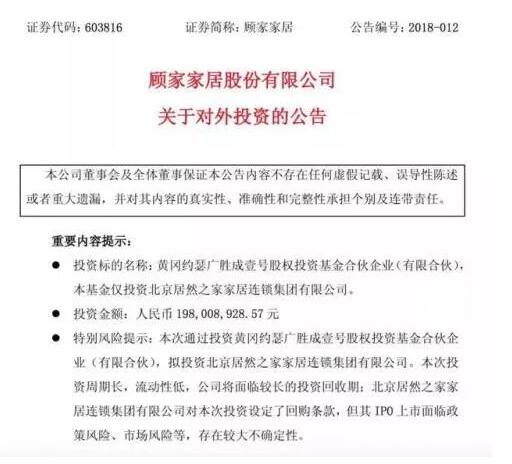 证券代码：603816　　证券简称：顾家家居　　公告编号：2018-012

顾家家居股份有限公司
关于对外投资的公告

本公司董事会及全体董事保证本公告内容不存在任何虚假记载、误导性陈述或者重大遗漏，并对其内容的真实性、准确性和完整性承担个别及连带责任。

重要内容提示：

● 投资标的名称：黄冈约瑟广胜成壹号股权投资基金合伙企业（有限合伙），本基金仅投资北京居然之家家居连锁集团有限公司。

● 投资金额：人民币 198,008,928.57 元

● 特别风险提示：本次通过投资黄冈约瑟广胜成壹号股权投资基金合伙企业（有限合伙），拟投资北京居然之家家居连锁集团有限公司。本次投资周期长，流动性低，公司将面临较长的投资回收期；北京居然之家家居连锁集团有限公司对本次投资设定了回购条款，但其 IPO 上市面临政策风险、市场风险等，存在较大不确定性。